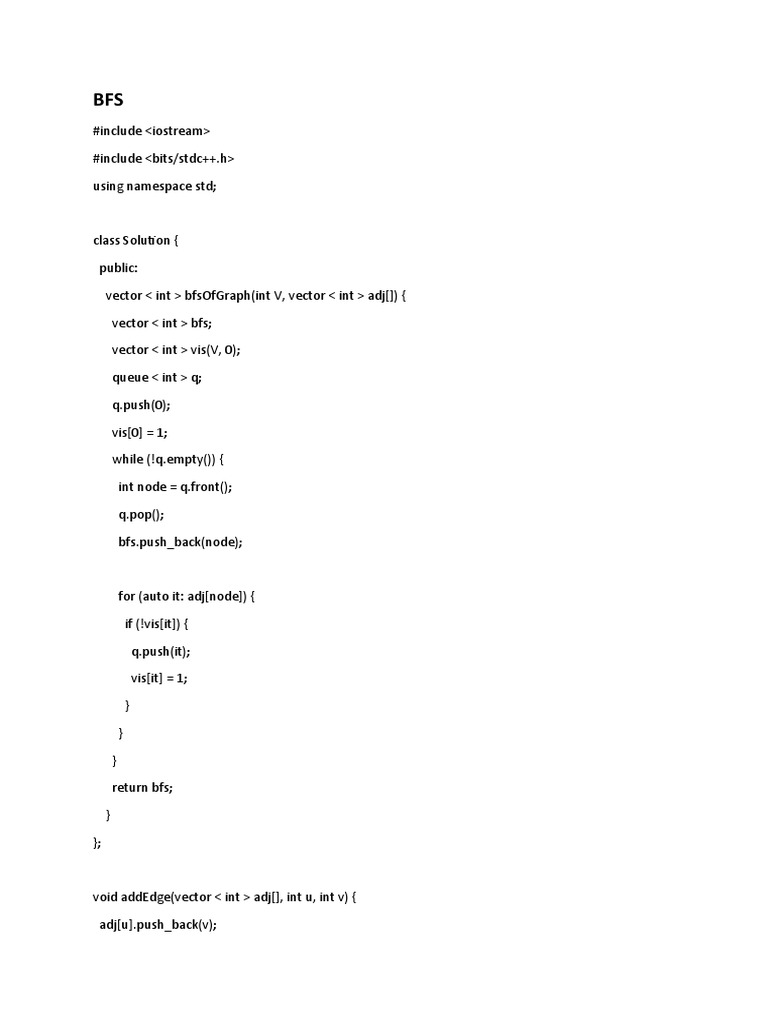 BFS

#include <iostream>

#include <bits/stdc++.h>

using namespace std;

class Solution {

public:

vector < int > bfsOfGraph(int V, vector < int > adj[]) {

vector < int > bfs;

vector < int > vis(V, 0);

queue < int > q;

q.push(0);

vis[0] = 1;

while (!q.empty()) {

int node = q.front();

q.pop();

bfs.push_back(node);

for (auto it: adj[node]) {

if (!vis[it]) {

q.push(it);

vis[it] = 1;

}

}

}

return bfs;

}

};

void addEdge(vector < int > adj[], int u, int v) {

adj[u].push_back(v);